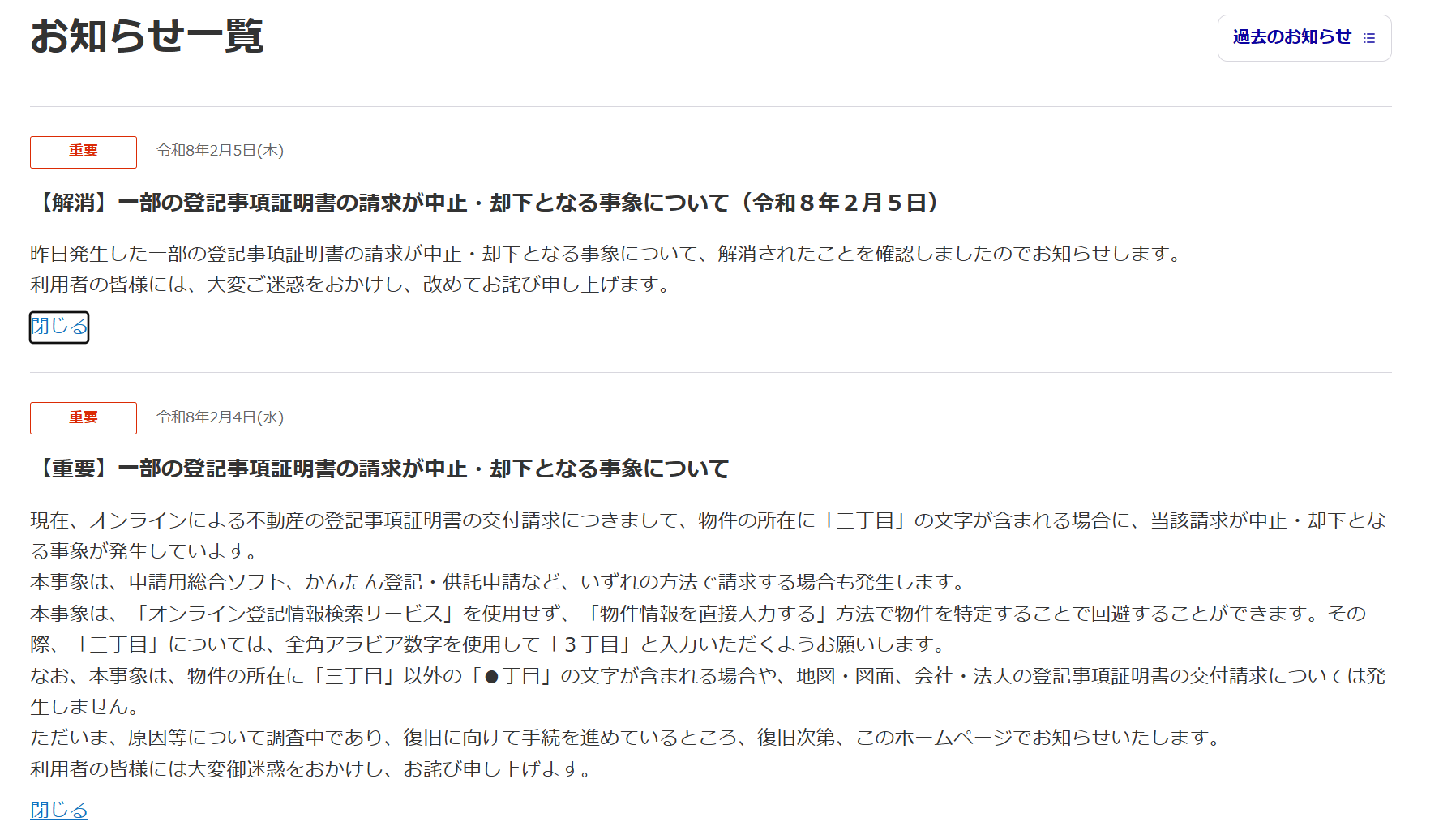 お知らせ一覧

過去のお知らせ

重要

令和8年2月5日(木)

【解消】一部の登記事項証明書の請求が中止・却下となる事象について（令和８年２月５日）

昨日発生した一部の登記事項証明書の請求が中止・却下となる事象について、解消されたことを確認しましたのでお知らせします。
利用者の皆様には、大変ご迷惑をおかけし、改めてお詫び申し上げます。

閉じる

重要

令和8年2月4日(水)

【重要】一部の登記事項証明書の請求が中止・却下となる事象について

現在、オンラインによる不動産の登記事項証明書の交付請求につきまして、物件の所在に「三丁目」の文字が含まれる場合に、当該請求が中止・却下となる事象が発生しています。
本事象は、申請用総合ソフト、かんたん登記・供託申請など、いずれの方法で請求する場合も発生します。
本事象は、「オンライン登記情報検索サービス」を使用せず、「物件情報を直接入力する」方法で物件を特定することで回避することができます。その際、「三丁目」については、全角アラビア数字を使用して「３丁目」と入力いただくようお願いします。
なお、本事象は、物件の所在に「三丁目」以外の「●丁目」の文字が含まれる場合や、地図・図面、会社・法人の登記事項証明書の交付請求については発生しません。
ただいま、原因等について調査中であり、復旧に向けて手続を進めているところ、復旧次第、このホームページでお知らせいたします。
利用者の皆様には大変御迷惑をおかけし、お詫び申し上げます。

閉じる